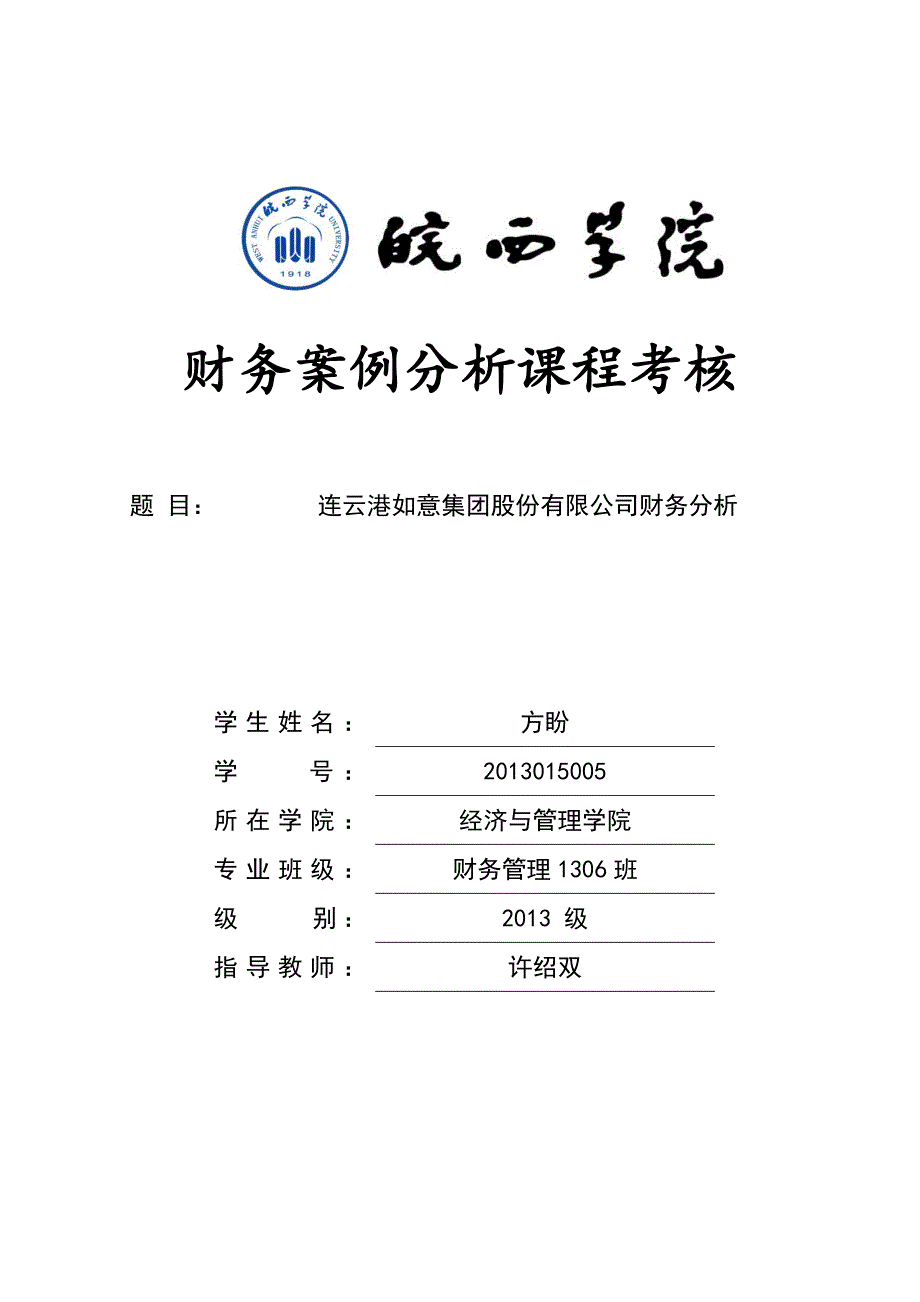 皖西学院 WEST ANHUI UNIVERSITY 1918

皖西学院

财务案例分析课程考核

题 目： 连云港如意集团股份有限公司财务分析

学生姓名： 方盼

学 号： 2013015005

所在学院： 经济与管理学院

专业班级： 财务管理 1306 班

级 别： 2013 级

指导教师： 许绍双